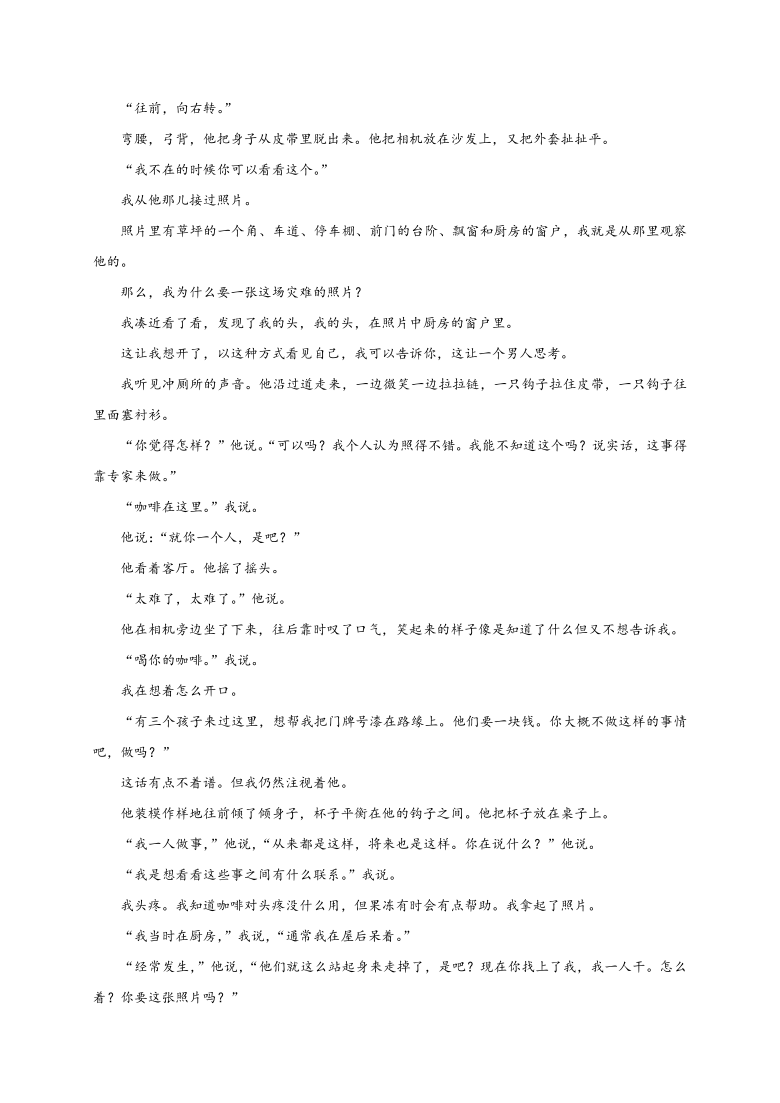 “往前，向右转。”

弯腰，弓背，他把身子从皮带里脱出来。他把相机放在沙发上，又把外套扯扯平。

“我不在的时候你可以看看这个。”

我从他那儿接过照片。

照片里有草坪的一个角、车道、停车棚、前门的台阶、飘窗和厨房的窗户，我就是从那里观察他的。

那么，我为什么要一张这场灾难的照片？

我凑近看了看，发现了我的头，我的头，在照片中厨房的窗户里。

这让我想开了，以这种方式看见自己，我可以告诉你，这让一个男人思考。

我听见冲厕所的声音。他沿过道走来，一边微笑一边拉拉链，一只钩子拉住皮带，一只钩子往里面塞衬衫。

“你觉得怎样？”他说。“可以吗？我个人认为照得不错。我能不知道这个吗？说实话，这事得靠专家来做。”

“咖啡在这里。”我说。

他说：“就你一个人，是吧？”

他看着客厅。他摇了摇头。

“太难了，太难了。”他说。

他在相机旁边坐了下来，往后靠时叹了口气，笑起来的样子像是知道了什么但又不想告诉我。

“喝你的咖啡。”我说。

我在想着怎么开口。

“有三个孩子来过这里，想帮我把门牌号漆在路缘上。他们要一块钱。你大概不做这样的事情吧，做吗？”

这话有点不着谱。但我仍然注视着他。

他装模作样地往前倾了倾身子，杯子平衡在他的钩子之间。他把杯子放在桌子上。

“我一人做事，”他说，“从来都是这样，将来也是这样。你在说什么？”他说。

“我是想看看这些事之间有什么联系。”我说。

我头疼。我知道咖啡对头疼没什么用，但果冻有时会有点帮助。我拿起了照片。

“我当时在厨房，”我说，“通常我在屋后呆着。”

“经常发生，”他说，“他们就这么站起身来走掉了，是吧？现在你找上了我，我一人干。怎么着？你要这张照片吗？”